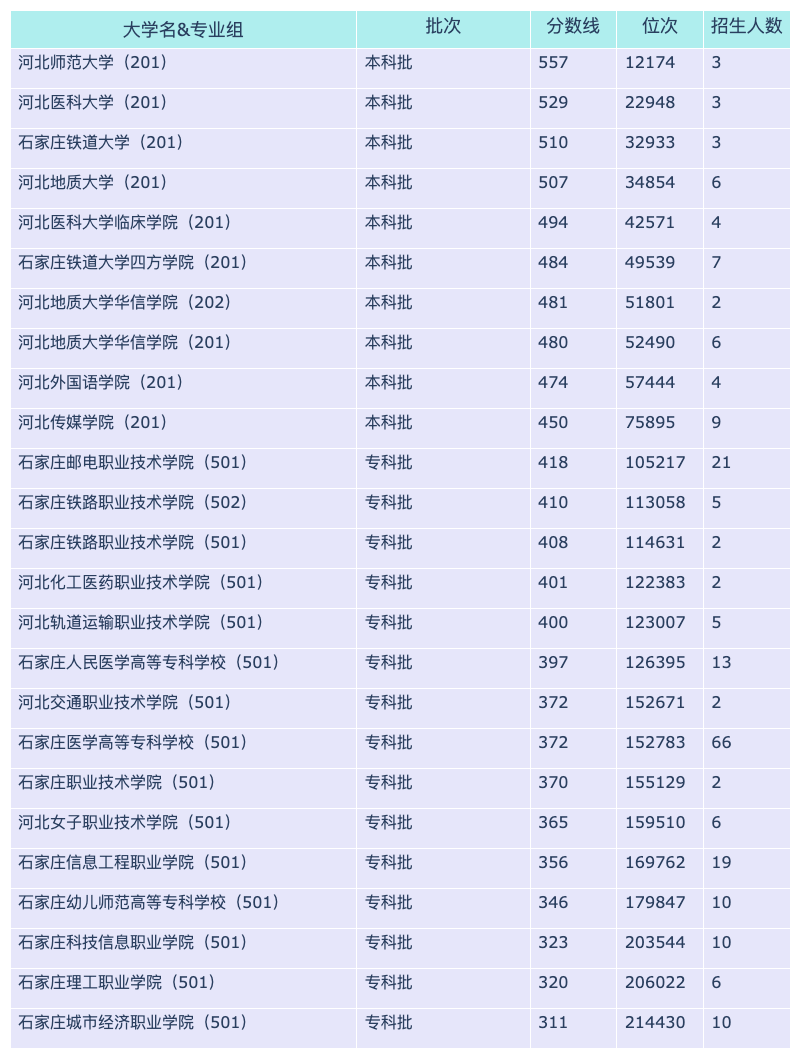 | 大学名&专业组 | 批次 | 分数线 | 位次 | 招生人数 |
|---|---|---|---|---|
| 河北师范大学（201） | 本科批 | 557 | 12174 | 3 |
| 河北医科大学（201） | 本科批 | 529 | 22948 | 3 |
| 石家庄铁道大学（201） | 本科批 | 510 | 32933 | 3 |
| 河北地质大学（201） | 本科批 | 507 | 34854 | 6 |
| 河北医科大学临床学院（201） | 本科批 | 494 | 42571 | 4 |
| 石家庄铁道大学四方学院（201） | 本科批 | 484 | 49539 | 7 |
| 河北地质大学华信学院（202） | 本科批 | 481 | 51801 | 2 |
| 河北地质大学华信学院（201） | 本科批 | 480 | 52490 | 6 |
| 河北外国语学院（201） | 本科批 | 474 | 57444 | 4 |
| 河北传媒学院（201） | 本科批 | 450 | 75895 | 9 |
| 石家庄邮电职业技术学院（501） | 专科批 | 418 | 105217 | 21 |
| 石家庄铁路职业技术学院（502） | 专科批 | 410 | 113058 | 5 |
| 石家庄铁路职业技术学院（501） | 专科批 | 408 | 114631 | 2 |
| 河北化工医药职业技术学院（501） | 专科批 | 401 | 122383 | 2 |
| 河北轨道运输职业技术学院（501） | 专科批 | 400 | 123007 | 5 |
| 石家庄人民医学高等专科学校（501） | 专科批 | 397 | 126395 | 13 |
| 河北交通职业技术学院（501） | 专科批 | 372 | 152671 | 2 |
| 石家庄医学高等专科学校（501） | 专科批 | 372 | 152783 | 66 |
| 石家庄职业技术学院（501） | 专科批 | 370 | 155129 | 2 |
| 河北女子职业技术学院（501） | 专科批 | 365 | 159510 | 6 |
| 石家庄信息工程职业学院（501） | 专科批 | 356 | 169762 | 19 |
| 石家庄幼儿师范高等专科学校（501） | 专科批 | 346 | 179847 | 10 |
| 石家庄科技信息职业学院（501） | 专科批 | 323 | 203544 | 10 |
| 石家庄理工职业学院（501） | 专科批 | 320 | 206022 | 6 |
| 石家庄城市经济职业学院（501） | 专科批 | 311 | 214430 | 10 |